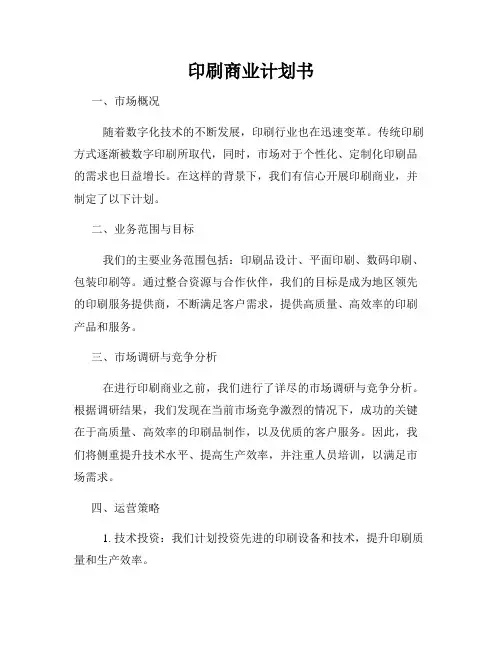 印刷商业计划书

一、市场概况

随着数字化技术的不断发展，印刷行业也在迅速变革。传统印刷方式逐渐被数字印刷所取代，同时，市场对于个性化、定制化印刷品的需求也日益增长。在这样的背景下，我们有信心开展印刷商业，并制定了以下计划。

二、业务范围与目标

我们的主要业务范围包括：印刷品设计、平面印刷、数码印刷、包装印刷等。通过整合资源与合作伙伴，我们的目标是成为地区领先的印刷服务提供商，不断满足客户需求，提供高质量、高效率的印刷产品和服务。

三、市场调研与竞争分析

在进行印刷商业之前，我们进行了详尽的市场调研与竞争分析。根据调研结果，我们发现在当前市场竞争激烈的情况下，成功的关键在于高质量、高效率的印刷品制作，以及优质的客户服务。因此，我们将侧重提升技术水平、提高生产效率，并注重人员培训，以满足市场需求。

四、运营策略

1. 技术投资：我们计划投资先进的印刷设备和技术，提升印刷质量和生产效率。